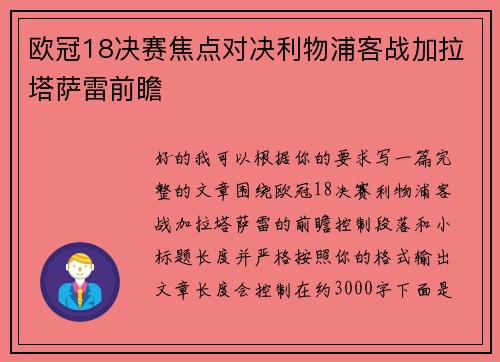 欧冠18决赛焦点对决利物浦客战加拉塔萨雷前瞻

好的我可以根据你的要求写一篇完整的文章围绕欧冠18决赛利物浦客战加拉塔萨雷的前瞻控制段落和小标题长度并严格按照你的格式输出文章长度会控制在约3000字下面是